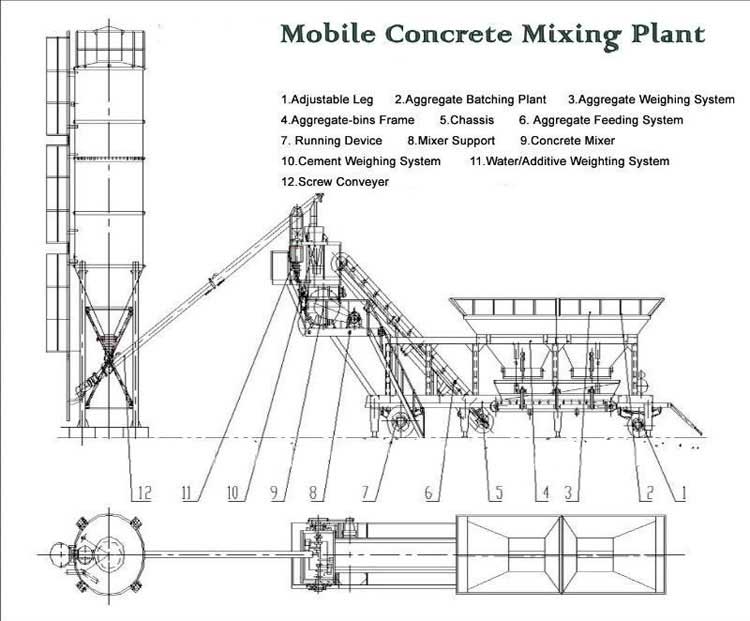 Mobile Concrete Mixing Plant

1.Adjustable Leg 2.Aggregate Batching Plant 3.Aggregate Weighing System
4.Aggregate-bins Frame 5.Chassis 6. Aggregate Feeding System
7. Running Device 8.Mixer Support 9.Concrete Mixer
10.Cement Weighing System 11.Water/Additive Weighting System
12.Screw Conveyer

12 11 10 9 8 7 6 5 4 3 2 1